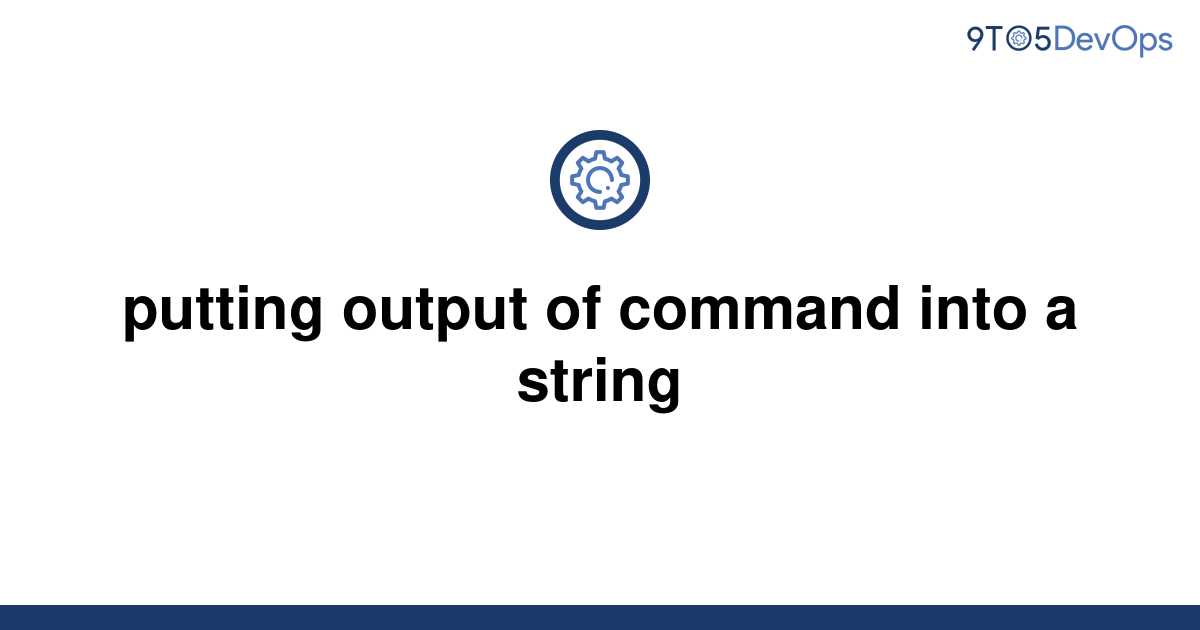 9TO5DevOps

putting output of command into a string